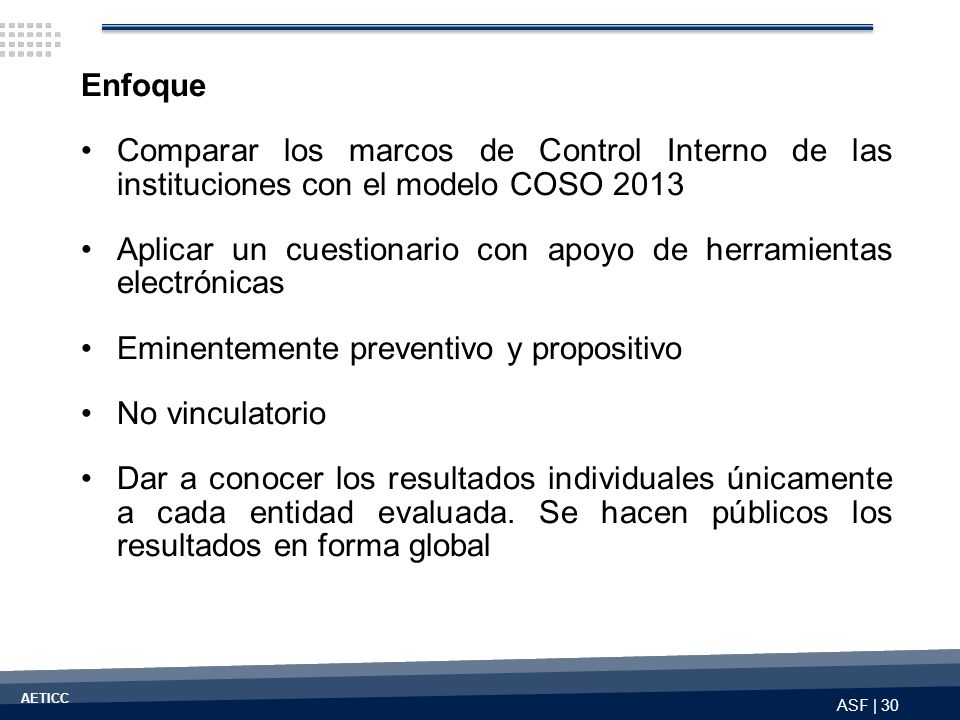 Enfoque

• Comparar los marcos de Control Interno de las instituciones con el modelo COSO 2013

• Aplicar un cuestionario con apoyo de herramientas electrónicas

• Eminentemente preventivo y propositivo

• No vinculatorio

• Dar a conocer los resultados individuales únicamente a cada entidad evaluada. Se hacen públicos los resultados en forma global

AETICC

ASF | 30